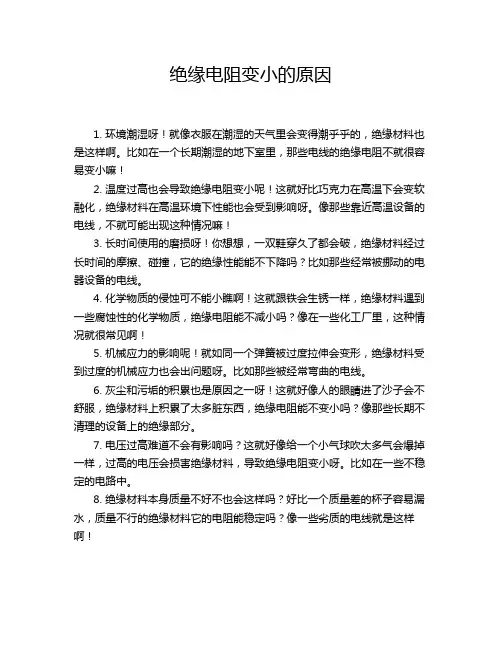 绝缘电阻变小的原因

1. 环境潮湿呀！就像衣服在潮湿的天气里会变得潮乎乎的，绝缘材料也是这样啊。比如在一个长期潮湿的地下室里，那些电线的绝缘电阻不就很容易变小嘛！

2. 温度过高也会导致绝缘电阻变小呢！这就好比巧克力在高温下会变软融化，绝缘材料在高温环境下性能也会受到影响呀。像那些靠近高温设备的电线，不就可能出现这种情况嘛！

3. 长时间使用的磨损呀！你想想，一双鞋穿久了都会破，绝缘材料经过长时间的摩擦、碰撞，它的绝缘性能能不下降吗？比如那些经常被挪动的电器设备的电线。

4. 化学物质的侵蚀可不能小瞧啊！这就跟铁会生锈一样，绝缘材料遇到一些腐蚀性的化学物质，绝缘电阻能不减小吗？像在一些化工厂里，这种情况就很常见啊！

5. 机械应力的影响呢！就如同一个弹簧被过度拉伸会变形，绝缘材料受到过度的机械应力也会出问题呀。比如那些被经常弯曲的电线。

6. 灰尘和污垢的积累也是原因之一呀！这就好像人的眼睛进了沙子会不舒服，绝缘材料上积累了太多脏东西，绝缘电阻能不变小吗？像那些长期不清理的设备上的绝缘部分。

7. 电压过高难道不会有影响吗？这就好像给一个小气球吹太多气会爆掉一样，过高的电压会损害绝缘材料，导致绝缘电阻变小呀。比如在一些不稳定的电路中。

8. 绝缘材料本身质量不好不也会这样吗？好比一个质量差的杯子容易漏水，质量不行的绝缘材料它的电阻能稳定吗？像一些劣质的电线就是这样啊！